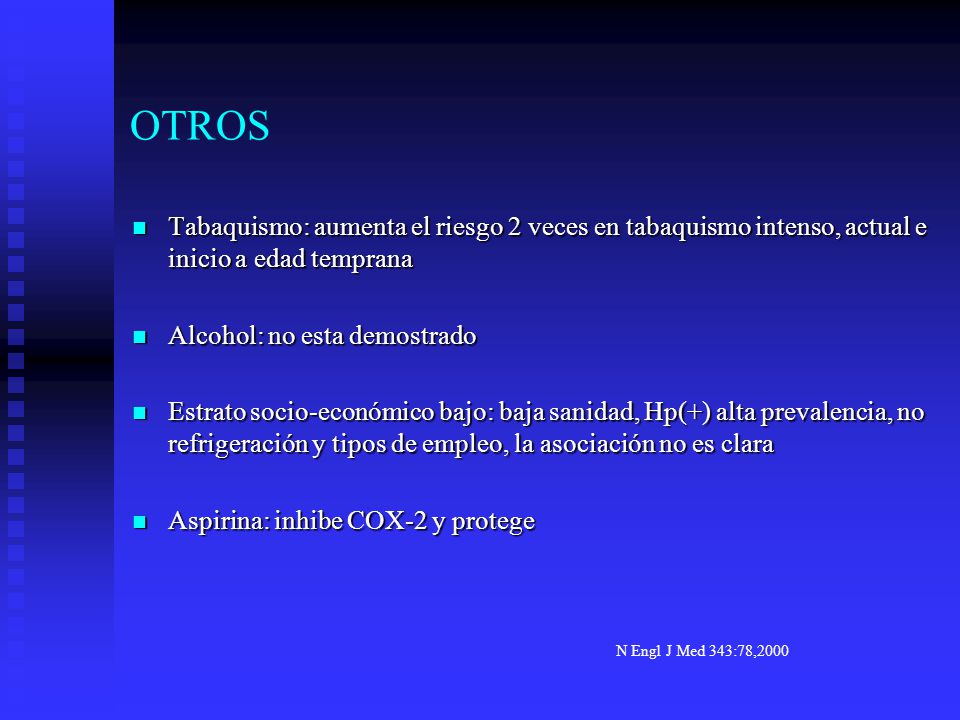 OTROS

Tabaquismo: aumenta el riesgo 2 veces en tabaquismo intenso, actual e inicio a edad temprana

Alcohol: no esta demostrado

Estrato socio-económico bajo: baja sanidad, Hp(+) alta prevalencia, no refrigeración y tipos de empleo, la asociación no es clara

Aspirina: inhibe COX-2 y protege

N Engl J Med 343:78,2000